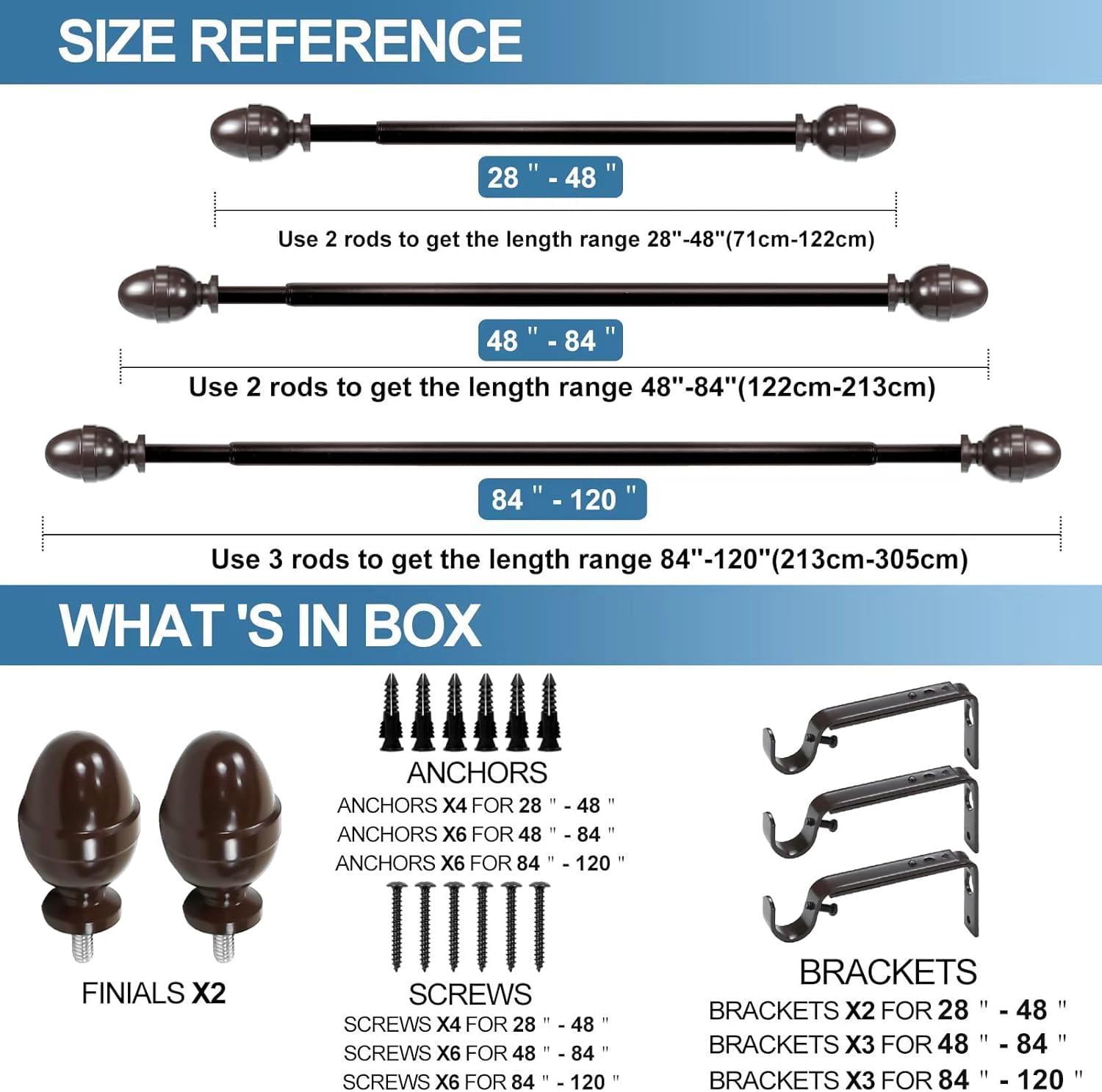 SIZE REFERENCE

28 " - 48 "

Use 2 rods to get the length range 28"-48"(71cm-122cm)

48 " - 84 "

Use 2 rods to get the length range 48"-84"(122cm-213cm)

84 " - 120 "

Use 3 rods to get the length range 84"-120"(213cm-305cm)

WHAT 'S IN BOX

FINIALS X2

ANCHORS
ANCHORS X4 FOR 28 " - 48 "
ANCHORS X6 FOR 48 " - 84 "
ANCHORS X6 FOR 84 " - 120 "

SCREWS
SCREWS X4 FOR 28 " - 48 "
SCREWS X6 FOR 48 " - 84 "
SCREWS X6 FOR 84 " - 120 "

BRACKETS
BRACKETS X2 FOR 28 " - 48 "
BRACKETS X3 FOR 48 " - 84 "
BRACKETS X3 FOR 84 " - 120 "